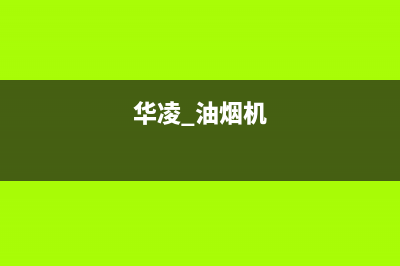 华凌_油烟机